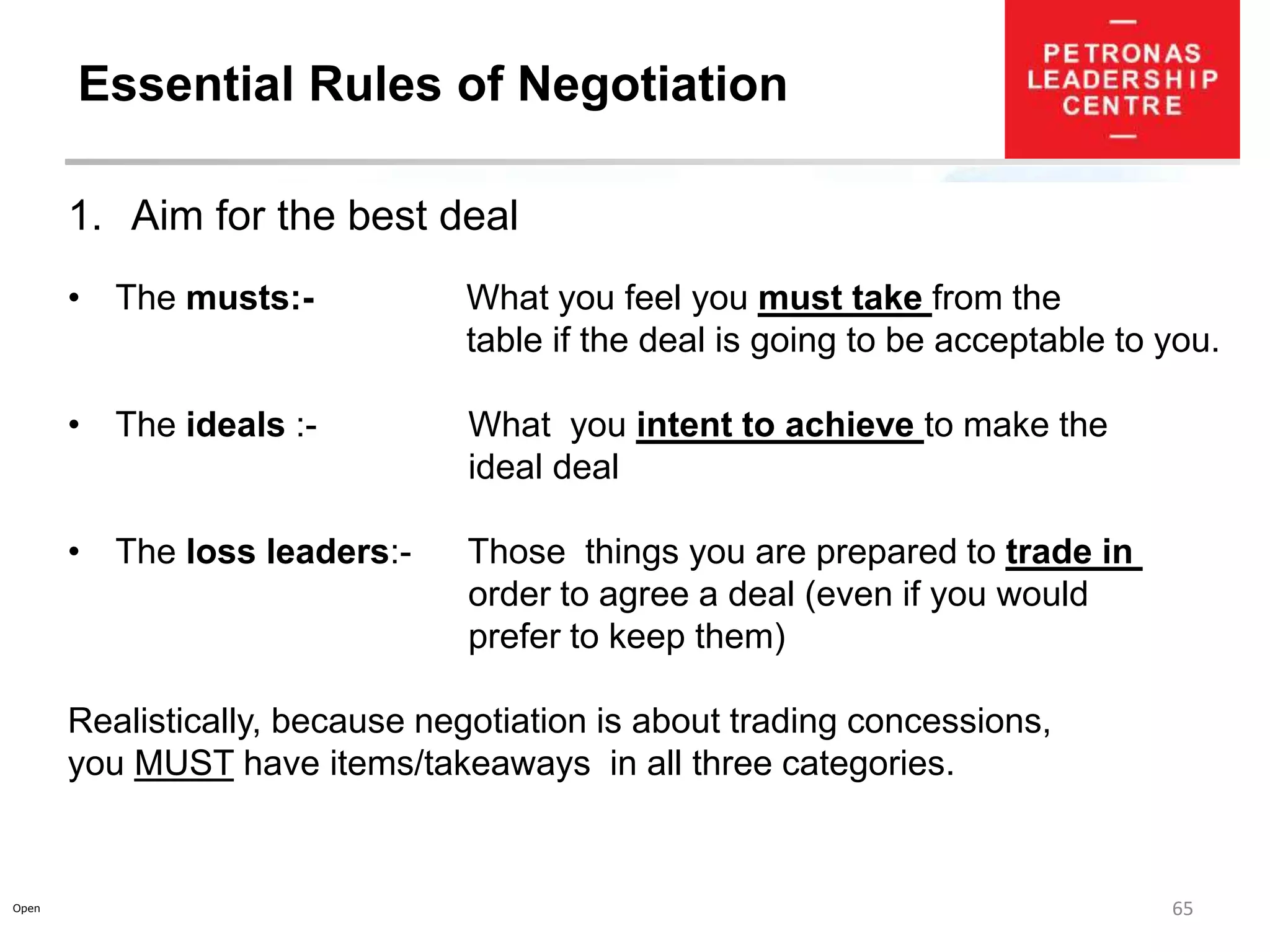 Essential Rules of Negotiation

PETRONAS LEADERSHIP CENTRE

1. Aim for the best deal

• The musts:- What you feel you must take from the table if the deal is going to be acceptable to you.

• The ideals :- What you intent to achieve to make the ideal deal

• The loss leaders:- Those things you are prepared to trade in order to agree a deal (even if you would prefer to keep them)

Realistically, because negotiation is about trading concessions, you MUST have items/takeaways in all three categories.

Open

65